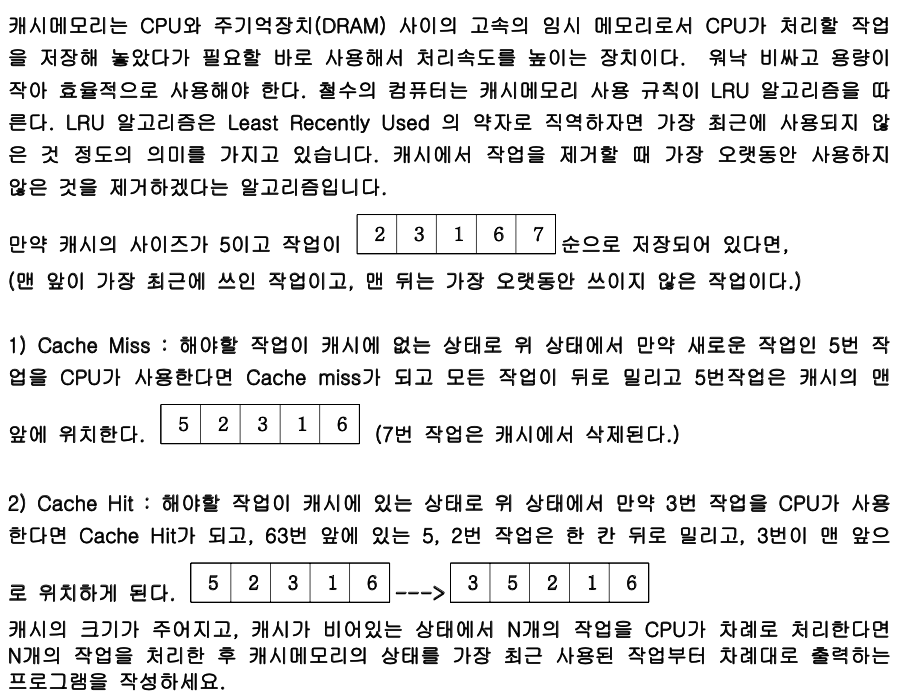 캐시메모리는 CPU와 주기억장치(DRAM) 사이의 고속의 임시 메모리로서 CPU가 처리할 작업을 저장해 놓았다가 필요할 바로 사용해서 처리속도를 높이는 장치이다. 워낙 비싸고 용량이 작아 효율적으로 사용해야 한다. 철수의 컴퓨터는 캐시메모리 사용 규칙이 LRU 알고리즘을 따른다. LRU 알고리즘은 Least Recently Used 의 약자로 직역하자면 가장 최근에 사용되지 않은 것 정도의 의미를 가지고 있습니다. 캐시에서 작업을 제거할 때 가장 오랫동안 사용하지 않은 것을 제거하겠다는 알고리즘입니다.

만약 캐시의 사이즈가 5이고 작업이

| 2 | 3 | 1 | 6 | 7 |
|---|---|---|---|---|

순으로 저장되어 있다면,
(맨 앞이 가장 최근에 쓰인 작업이고, 맨 뒤는 가장 오랫동안 쓰이지 않은 작업이다.)

1) Cache Miss : 해야할 작업이 캐시에 없는 상태로 위 상태에서 만약 새로운 작업인 5번 작업을 CPU가 사용한다면 Cache miss가 되고 모든 작업이 뒤로 밀리고 5번작업은 캐시의 맨 앞에 위치한다.

| 5 | 2 | 3 | 1 | 6 |
|---|---|---|---|---|

(7번 작업은 캐시에서 삭제된다.)

2) Cache Hit : 해야할 작업이 캐시에 있는 상태로 위 상태에서 만약 3번 작업을 CPU가 사용한다면 Cache Hit가 되고, 63번 앞에 있는 5, 2번 작업은 한 칸 뒤로 밀리고, 3번이 맨 앞으로 위치하게 된다.

| 5 | 2 | 3 | 1 | 6 |
|---|---|---|---|---|

--->

| 3 | 5 | 2 | 1 | 6 |
|---|---|---|---|---|

캐시의 크기가 주어지고, 캐시가 비어있는 상태에서 N개의 작업을 CPU가 차례로 처리한다면 N개의 작업을 처리한 후 캐시메모리의 상태를 가장 최근 사용된 작업부터 차례대로 출력하는 프로그램을 작성하세요.